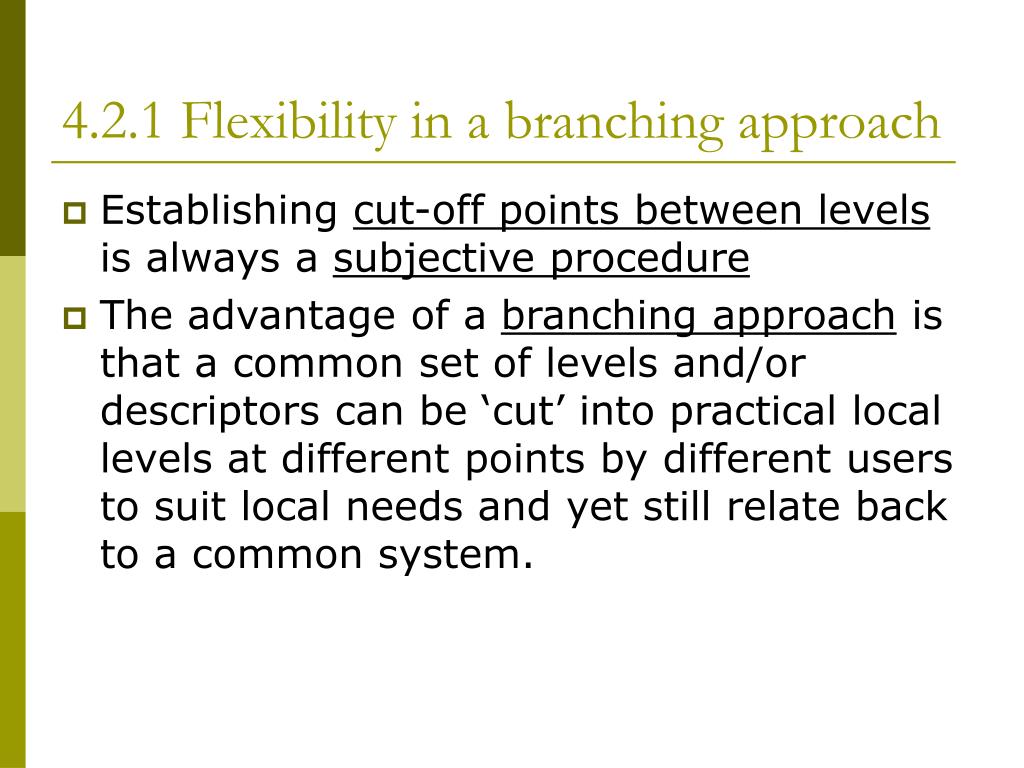 4.2.1 Flexibility in a branching approach

Establishing cut-off points between levels is always a subjective procedure

The advantage of a branching approach is that a common set of levels and/or descriptors can be ‘cut’ into practical local levels at different points by different users to suit local needs and yet still relate back to a common system.